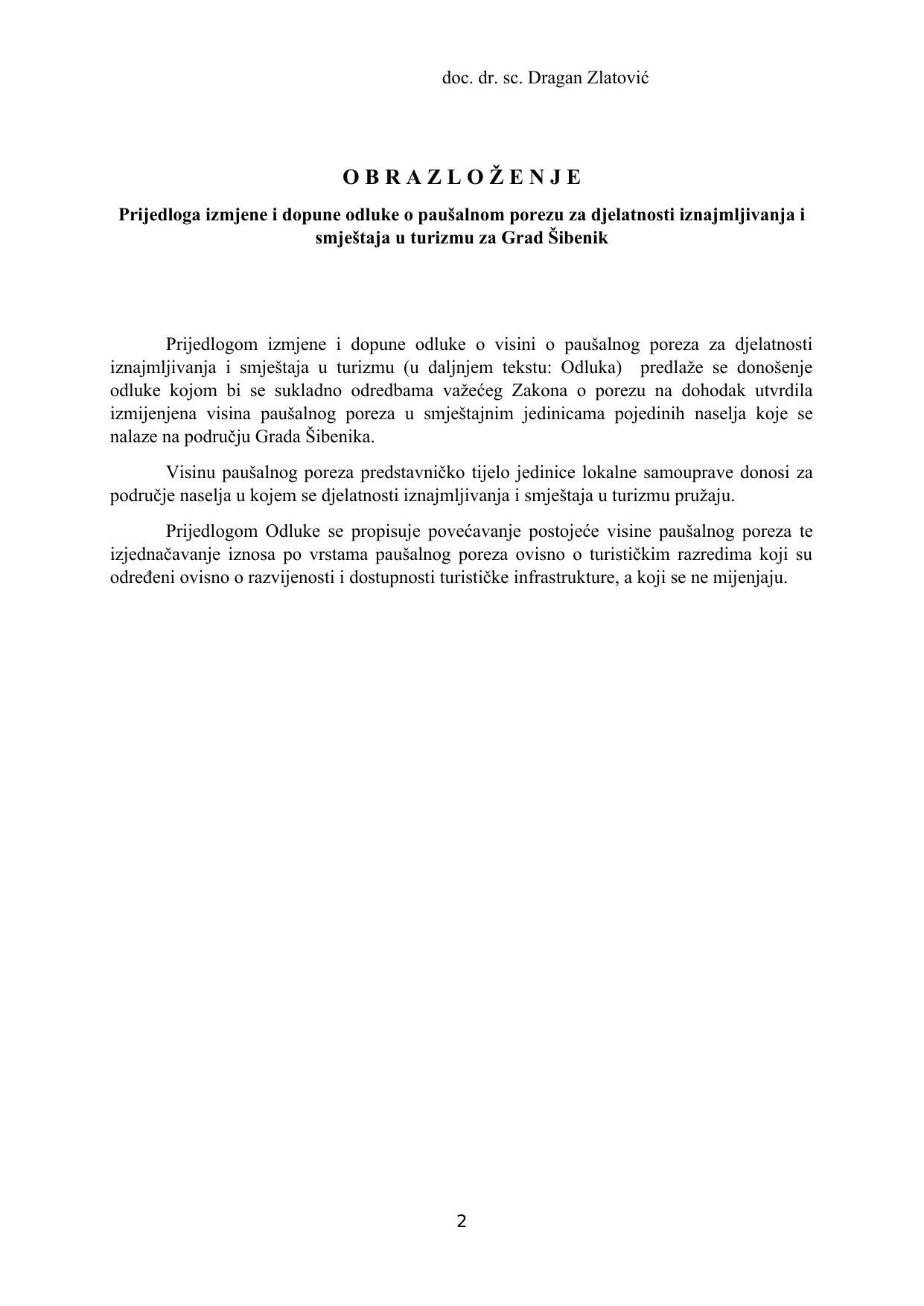 doc. dr. sc. Dragan Zlatović

O B R A Z L O Ž E N J E

Prijedloga izmjene i dopune odluke o paušalnom porezu za djelatnosti iznajmljivanja i smještaja u turizmu za Grad Šibenik

Prijedlogom izmjene i dopune odluke o visini o paušalnog poreza za djelatnosti iznajmljivanja i smještaja u turizmu (u daljnjem tekstu: Odluka) predlaže se donošenje odluke kojom bi se sukladno odredbama važećeg Zakona o porezu na dohodak utvrdila izmijenjena visina paušalnog poreza u smještajnim jedinicama pojedinih naselja koje se nalaze na području Grada Šibenika.

Visinu paušalnog poreza predstavničko tijelo jedinice lokalne samouprave donosi za područje naselja u kojem se djelatnosti iznajmljivanja i smještaja u turizmu pružaju.

Prijedlogom Odluke se propisuje povećavanje postojeće visine paušalnog poreza te izjednačavanje iznosa po vrstama paušalnog poreza ovisno o turističkim razredima koji su određeni ovisno o razvijenosti i dostupnosti turističke infrastrukture, a koji se ne mijenjaju.

2